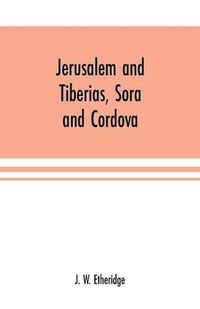 Jerusalem and Tiberias, Sora and Cordova

J. W. Etheridge